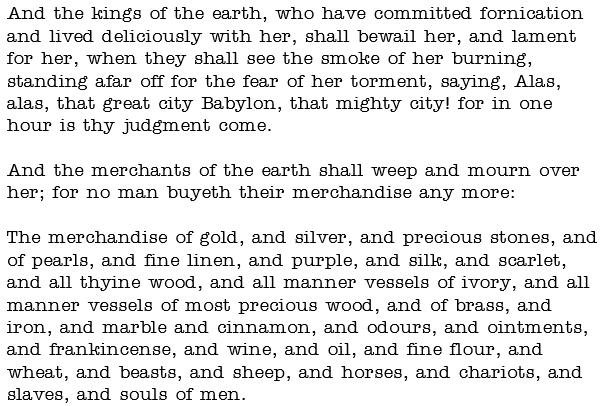 And the kings of the earth, who have committed fornication and lived deliciously with her, shall bewail her, and lament for her, when they shall see the smoke of her burning, standing afar off for the fear of her torment, saying, Alas, alas, that great city Babylon, that mighty city! for in one hour is thy judgment come.

And the merchants of the earth shall weep and mourn over her; for no man buyeth their merchandise any more:

The merchandise of gold, and silver, and precious stones, and of pearls, and fine linen, and purple, and silk, and scarlet, and all thyine wood, and all manner vessels of ivory, and all manner vessels of most precious wood, and of brass, and iron, and marble and cinnamon, and odours, and ointments, and frankincense, and wine, and oil, and fine flour, and wheat, and beasts, and sheep, and horses, and chariots, and slaves, and souls of men.